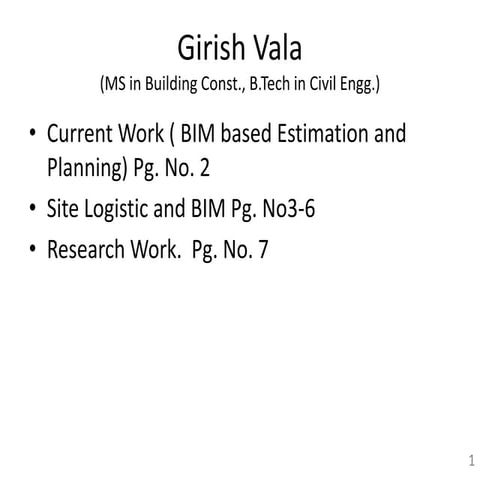 Girish Vala
(MS in Building Const., B.Tech in Civil Engg.)

• Current Work ( BIM based Estimation and Planning) Pg. No. 2
• Site Logistic and BIM Pg. No3-6
• Research Work. Pg. No. 7

1